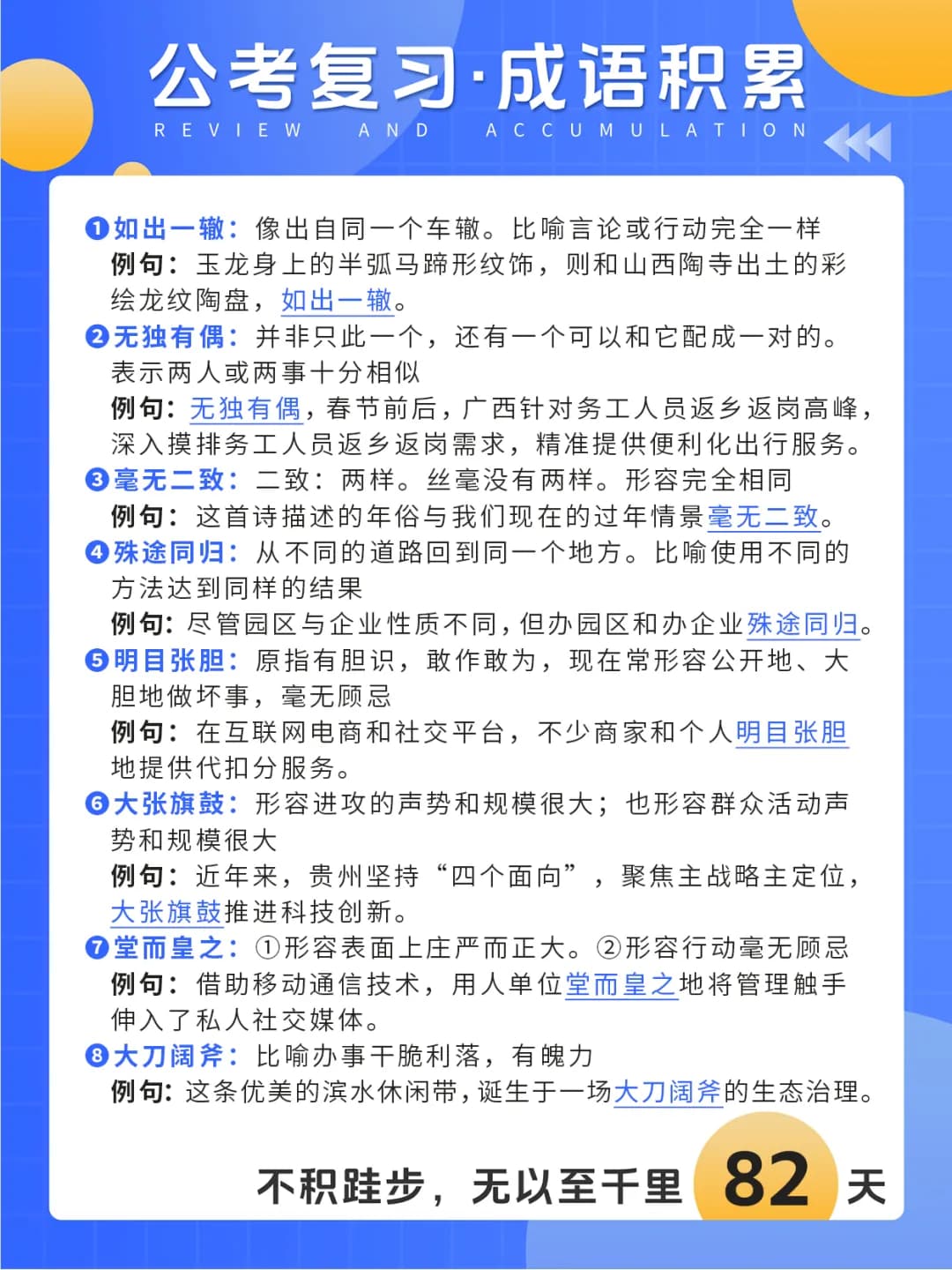 公考复习·成语积累
REVIEW AND ACCUMULATION

❶如出一辙：像出自同一个车辙。比喻言论或行动完全一样
例句：玉龙身上的半弧马蹄形纹饰，则和山西陶寺出土的彩绘龙纹陶盘，如出一辙。
❷无独有偶：并非只此一个，还有一个可以和它配成一对的。表示两人或两事十分相似
例句：无独有偶，春节前后，广西针对务工人员返乡返岗高峰，深入摸排务工人员返乡返岗需求，精准提供便利化出行服务。
❸毫无二致：二致：两样。丝毫没有两样。形容完全相同
例句：这首诗描述的年俗与我们现在的过年情景毫无二致。
❹殊途同归：从不同的道路回到同一个地方。比喻使用不同的方法达到同样的结果
例句：尽管园区与企业性质不同，但办园区和办企业殊途同归。
❺明目张胆：原指有胆识，敢作敢为，现在常形容公开地、大胆地做坏事，毫无顾忌
例句：在互联网电商和社交平台，不少商家和个人明目张胆地提供代扣分服务。
❻大张旗鼓：形容进攻的声势和规模很大；也形容群众活动声势和规模很大
例句：近年来，贵州坚持“四个面向”，聚焦主战略主定位，大张旗鼓推进科技创新。
❼堂而皇之：①形容表面上庄严而正大。②形容行动毫无顾忌
例句：借助移动通信技术，用人单位堂而皇之地将管理触手伸入了私人社交媒体。
❽大刀阔斧：比喻办事干脆利落，有魄力
例句：这条优美的滨水休闲带，诞生于一场大刀阔斧的生态治理。

不积跬步，无以至千里 82 天